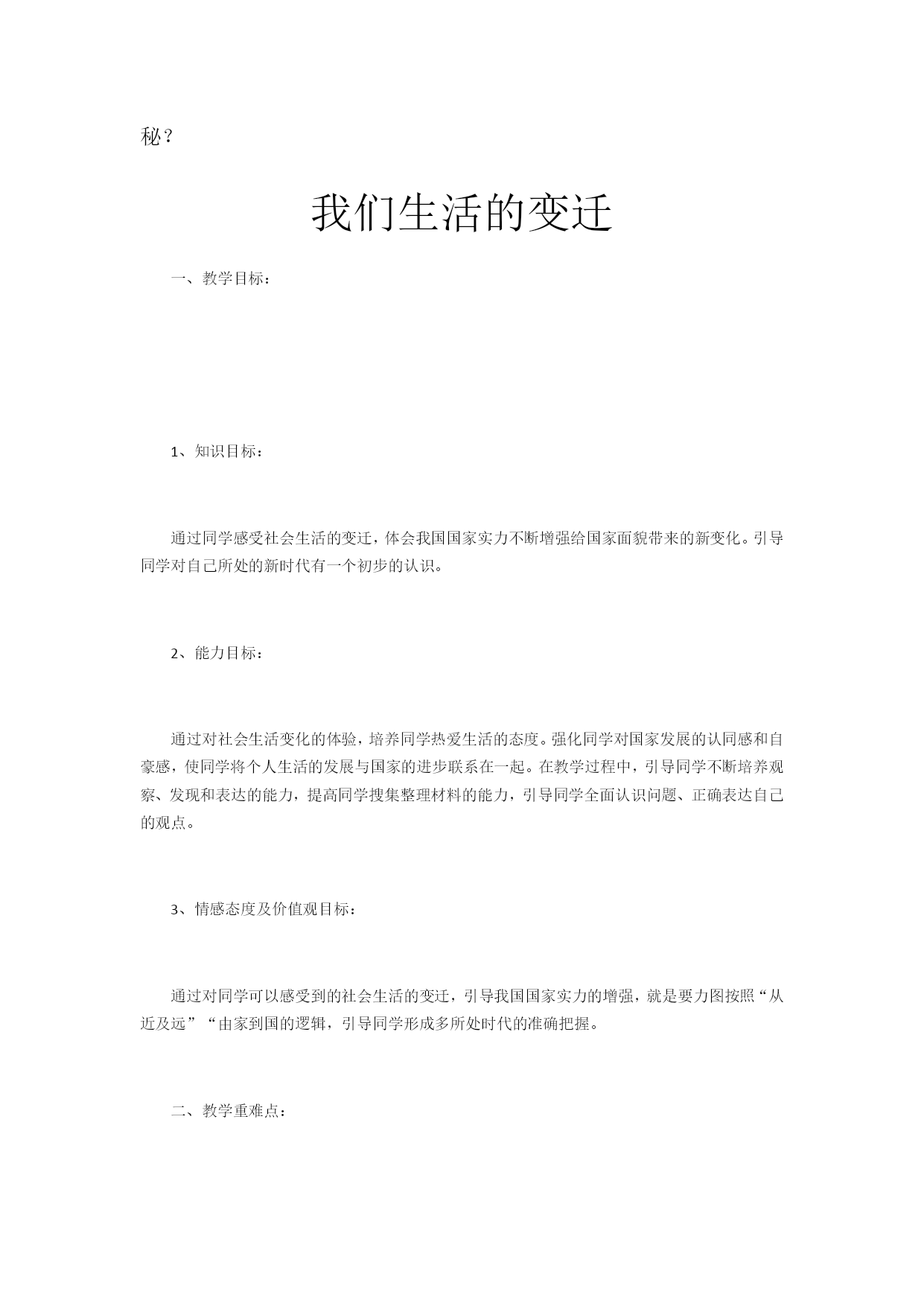 秘？

我们生活的变迁

一、教学目标：

1、知识目标：

通过同学感受社会生活的变迁，体会我国国家实力不断增强给国家面貌带来的新变化。引导同学对自己所处的新时代有一个初步的认识。

2、能力目标：

通过对社会生活变化的体验，培养同学热爱生活的态度。强化同学对国家发展的认同感和自豪感，使同学将个人生活的发展与国家的进步联系在一起。在教学过程中，引导同学不断培养观察、发现和表达的能力，提高同学搜集整理材料的能力，引导同学全面认识问题、正确表达自己的观点。

3、情感态度及价值观目标：

通过对同学可以感受到的社会生活的变迁，引导我国国家实力的增强，就是要力图按照“从近及远”“由家到国的逻辑，引导同学形成多所处时代的准确把握。

二、教学重难点：